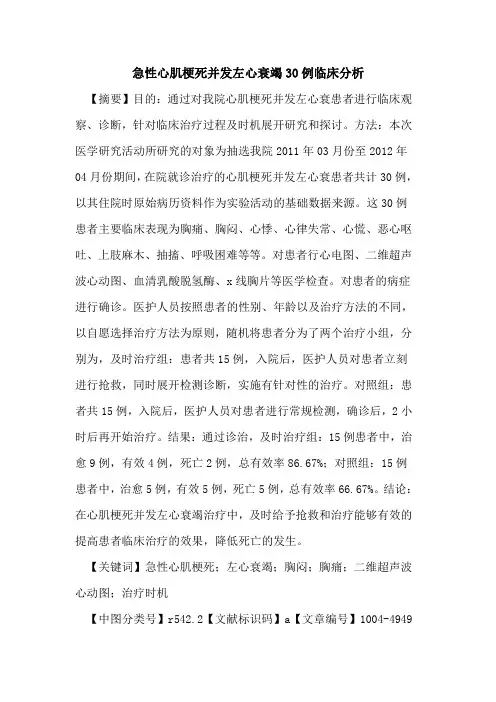 急性心肌梗死并发左心衰竭30例临床分析

【摘要】目的：通过对我院心肌梗死并发左心衰患者进行临床观察、诊断，针对临床治疗过程及时机展开研究和探讨。方法：本次医学研究活动所研究的对象为抽选我院2011年03月份至2012年04月份期间，在院就诊治疗的心肌梗死并发左心衰患者共计30例，以其住院时原始病历资料作为实验活动的基础数据来源。这30例患者主要临床表现为胸痛、胸闷、心悸、心律失常、心慌、恶心呕吐、上肢麻木、抽搐、呼吸困难等等。对患者行心电图、二维超声波心动图、血清乳酸脱氢酶、x线胸片等医学检查。对患者的病症进行确诊。医护人员按照患者的性别、年龄以及治疗方法的不同，以自愿选择治疗方法为原则，随机将患者分为了两个治疗小组，分别为，及时治疗组：患者共15例，入院后，医护人员对患者立刻进行抢救，同时展开检测诊断，实施有针对性的治疗。对照组：患者共15例，入院后，医护人员对患者进行常规检测，确诊后，2小时后再开始治疗。结果：通过诊治，及时治疗组：15例患者中，治愈9例，有效4例，死亡2例，总有效率86.67%；对照组：15例患者中，治愈5例，有效5例，死亡5例，总有效率66.67%。结论：在心肌梗死并发左心衰竭治疗中，及时给予抢救和治疗能够有效的提高患者临床治疗的效果，降低死亡的发生。

【关键词】急性心肌梗死；左心衰竭；胸闷；胸痛；二维超声波心动图；治疗时机

【中图分类号】r542.2【文献标识码】a【文章编号】1004-4949